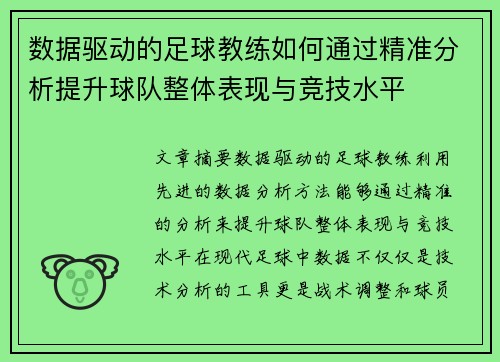 数据驱动的足球教练如何通过精准分析提升球队整体表现与竞技水平

文章摘要数据驱动的足球教练利用先进的数据分析方法能够通过精准的分析来提升球队整体表现与竞技水平在现代足球中数据不仅仅是技术分析的工具更是战术调整和球员